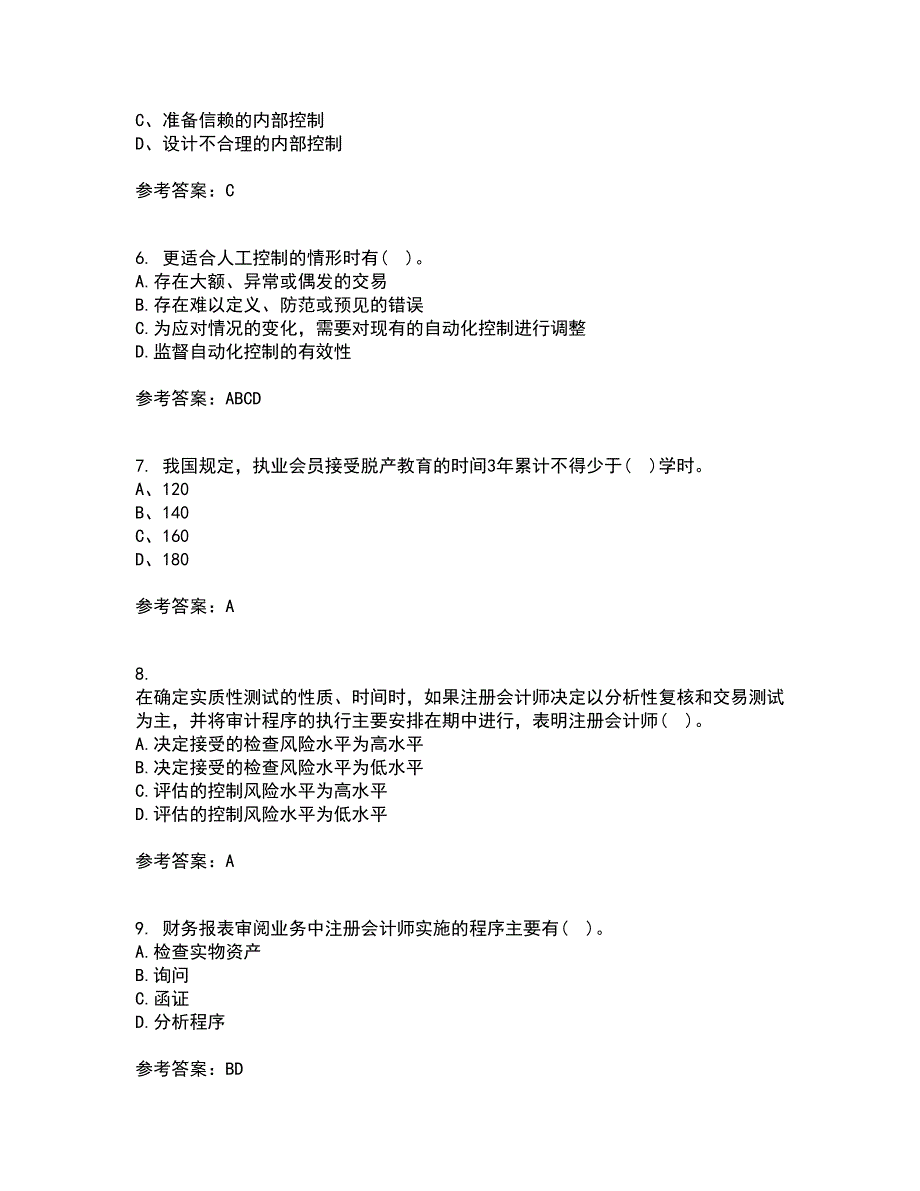 C、准备信赖的内部控制
D、设计不合理的内部控制

参考答案：C

6. 更适合人工控制的情形时有( )。
A.存在大额、异常或偶发的交易
B.存在难以定义、防范或预见的错误
C.为应对情况的变化，需要对现有的自动化控制进行调整
D.监督自动化控制的有效性

参考答案：ABCD

7. 我国规定，执业会员接受脱产教育的时间3年累计不得少于( )学时。
A、120
B、140
C、160
D、180

参考答案：A

8.
在确定实质性测试的性质、时间时，如果注册会计师决定以分析性复核和交易测试为主，并将审计程序的执行主要安排在期中进行，表明注册会计师( )。
A.决定接受的检查风险水平为高水平
B.决定接受的检查风险水平为低水平
C.评估的控制风险水平为高水平
D.评估的控制风险水平为低水平

参考答案：A

9. 财务报表审阅业务中注册会计师实施的程序主要有( )。
A.检查实物资产
B.询问
C.函证
D.分析程序

参考答案：BD